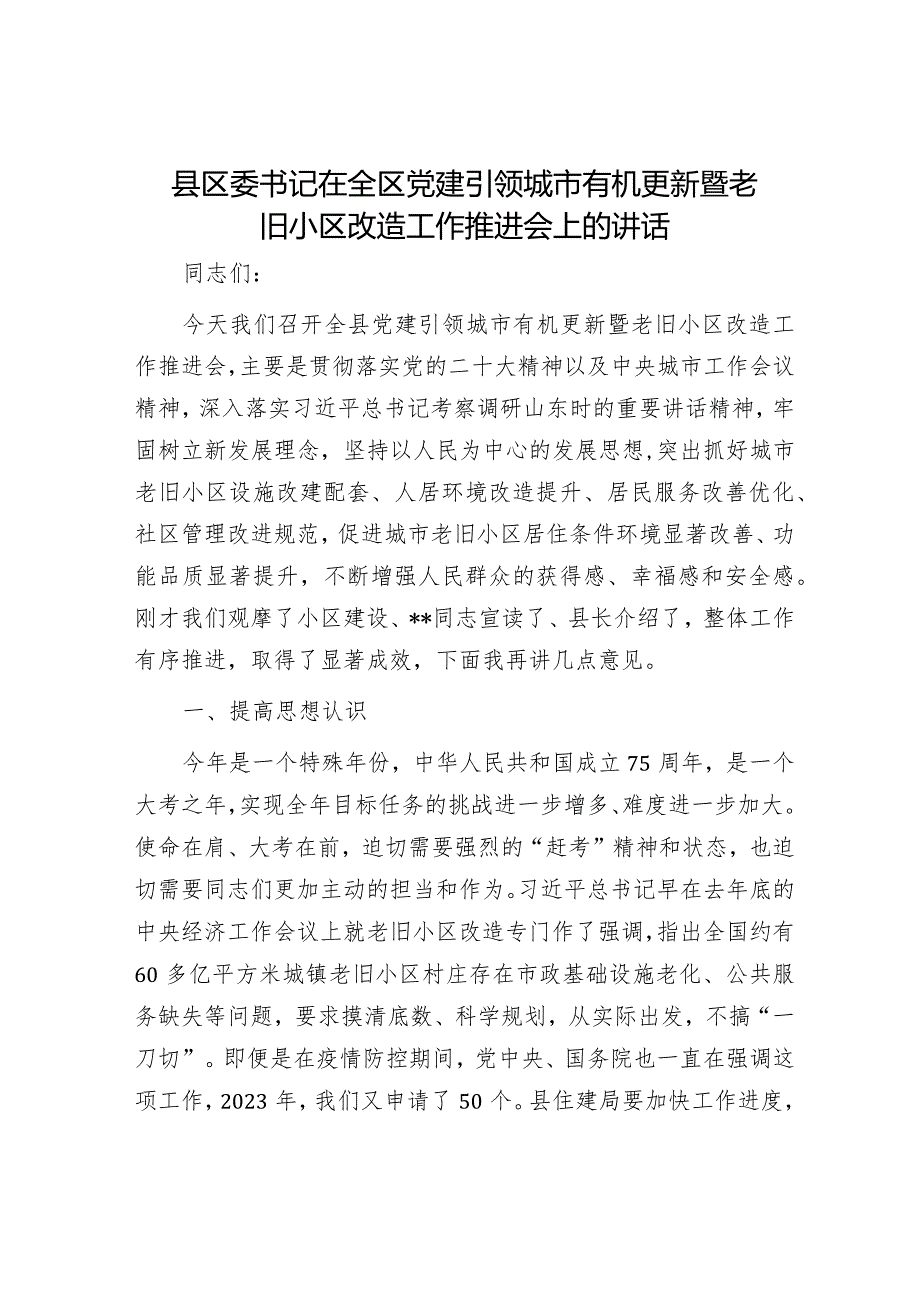 县区委书记在全区党建引领城市有机更新暨老旧小区改造工作推进会上的讲话

同志们：

今天我们召开全县党建引领城市有机更新暨老旧小区改造工作推进会，主要是贯彻落实党的二十大精神以及中央城市工作会议精神，深入落实习近平总书记考察调研山东时的重要讲话精神，牢固树立新发展理念，坚持以人民为中心的发展思想，突出抓好城市老旧小区设施改建配套、人居环境改造提升、居民服务改善优化、社区管理改进规范，促进城市老旧小区居住条件环境显著改善、功能品质显著提升，不断增强人民群众的获得感、幸福感和安全感。刚才我们观摩了小区建设、**同志宣读了、县长介绍了，整体工作有序推进，取得了显著成效，下面我再讲几点意见。

一、提高思想认识

今年是一个特殊年份，中华人民共和国成立75周年，是一个大考之年，实现全年目标任务的挑战进一步增多、难度进一步加大。使命在肩、大考在前，迫切需要强烈的“赶考”精神和状态，也迫切需要同志们更加主动的担当和作为。习近平总书记早在去年底的中央经济工作会议上就老旧小区改造专门作了强调，指出全国约有60多亿平方米城镇老旧小区村庄存在市政基础设施老化、公共服务缺失等问题，要求摸清底数、科学规划，从实际出发，不搞“一刀切”。即便是在疫情防控期间，党中央、国务院也一直在强调这项工作，2023年，我们又申请了50个。县住建局要加快工作进度，